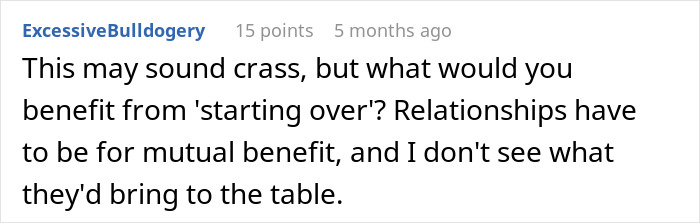 ExcessiveBulldogery 15 points 5 months ago

This may sound crass, but what would you benefit from 'starting over'? Relationships have to be for mutual benefit, and I don't see what they'd bring to the table.